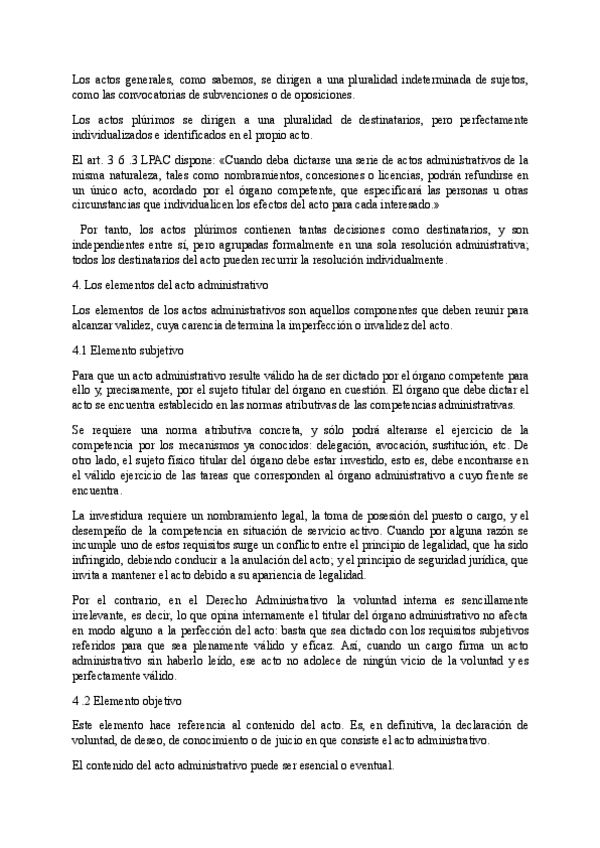 Los actos generales, como sabemos, se dirigen a una pluralidad indeterminada de sujetos, como las convocatorias de subvenciones o de oposiciones.

Los actos plúrimos se dirigen a una pluralidad de destinatarios, pero perfectamente individualizados e identificados en el propio acto.

El art. 3 6 .3 LPAC dispone: «Cuando deba dictarse una serie de actos administrativos de la misma naturaleza, tales como nombramientos, concesiones o licencias, podrán refundirse en un único acto, acordado por el órgano competente, que especificará las personas u otras circunstancias que individualicen los efectos del acto para cada interesado.»

Por tanto, los actos plúrimos contienen tantas decisiones como destinatarios, y son independientes entre sí, pero agrupadas formalmente en una sola resolución administrativa; todos los destinatarios del acto pueden recurrir la resolución individualmente.

4. Los elementos del acto administrativo

Los elementos de los actos administrativos son aquellos componentes que deben reunir para alcanzar validez, cuya carencia determina la imperfección o invalidez del acto.

4.1 Elemento subjetivo

Para que un acto administrativo resulte válido ha de ser dictado por el órgano competente para ello y, precisamente, por el sujeto titular del órgano en cuestión. El órgano que debe dictar el acto se encuentra establecido en las normas atributivas de las competencias administrativas.

Se requiere una norma atributiva concreta, y sólo podrá alterarse el ejercicio de la competencia por los mecanismos ya conocidos: delegación, avocación, sustitución, etc. De otro lado, el sujeto físico titular del órgano debe estar investido, esto es, debe encontrarse en el válido ejercicio de las tareas que corresponden al órgano administrativo a cuyo frente se encuentra.

La investidura requiere un nombramiento legal, la toma de posesión del puesto o cargo, y el desempeño de la competencia en situación de servicio activo. Cuando por alguna razón se incumple uno de estos requisitos surge un conflicto entre el principio de legalidad, que ha sido infringido, debiendo conducir a la anulación del acto; y el principio de seguridad jurídica, que invita a mantener el acto debido a su apariencia de legalidad.

Por el contrario, en el Derecho Administrativo la voluntad interna es sencillamente irrelevante, es decir, lo que opina internamente el titular del órgano administrativo no afecta en modo alguno a la perfección del acto: basta que sea dictado con los requisitos subjetivos referidos para que sea plenamente válido y eficaz. Así, cuando un cargo firma un acto administrativo sin haberlo leído, ese acto no adolece de ningún vicio de la voluntad y es perfectamente válido.

4 .2 Elemento objetivo

Este elemento hace referencia al contenido del acto. Es, en definitiva, la declaración de voluntad, de deseo, de conocimiento o de juicio en que consiste el acto administrativo.

El contenido del acto administrativo puede ser esencial o eventual.